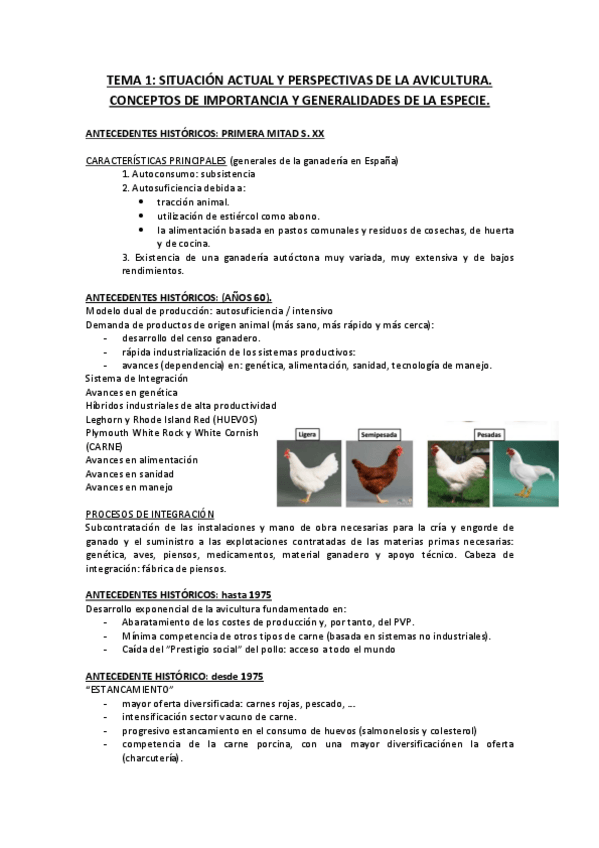 TEMA 1: SITUACIÓN ACTUAL Y PERSPECTIVAS DE LA AVICULTURA. CONCEPTOS DE IMPORTANCIA Y GENERALIDADES DE LA ESPECIE.

ANTECEDENTES HISTÓRICOS: PRIMERA MITAD S. XX

CARACTERÍSTICAS PRINCIPALES (generales de la ganadería en España)
1. Autoconsumo: subsistencia
2. Autosuficiencia debida a:
• tracción animal.
• utilización de estiércol como abono.
• la alimentación basada en pastos comunales y residuos de cosechas, de huerta y de cocina.
3. Existencia de una ganadería autóctona muy variada, muy extensiva y de bajos rendimientos.

ANTECEDENTES HISTÓRICOS: (AÑOS 60).
Modelo dual de producción: autosuficiencia / intensivo
Demanda de productos de origen animal (más sano, más rápido y más cerca):
- desarrollo del censo ganadero.
- rápida industrialización de los sistemas productivos:
- avances (dependencia) en: genética, alimentación, sanidad, tecnología de manejo.
Sistema de Integración
Avances en genética
Híbridos industriales de alta productividad
Leghorn y Rhode Island Red (HUEVOS)
Plymouth White Rock y White Cornish (CARNE)
Avances en alimentación
Avances en sanidad
Avances en manejo

Ligera
Semipesada
Pesadas

PROCESOS DE INTEGRACIÓN
Subcontratación de las instalaciones y mano de obra necesarias para la cría y engorde de ganado y el suministro a las explotaciones contratadas de las materias primas necesarias: genética, aves, piensos, medicamentos, material ganadero y apoyo técnico. Cabeza de integración: fábrica de piensos.

ANTECEDENTES HISTÓRICOS: hasta 1975
Desarrollo exponencial de la avicultura fundamentado en:
- Abaratamiento de los costes de producción y, por tanto, del PVP.
- Mínima competencia de otros tipos de carne (basada en sistemas no industriales).
- Caída del "Prestigio social" del pollo: acceso a todo el mundo

ANTECEDENTE HISTÓRICO: desde 1975
"ESTANCAMIENTO"
- mayor oferta diversificada: carnes rojas, pescado, …
- intensificación sector vacuno de carne.
- progresivo estancamiento en el consumo de huevos (salmonelosis y colesterol)
- competencia de la carne porcina, con una mayor diversificaciónen la oferta (charcutería).